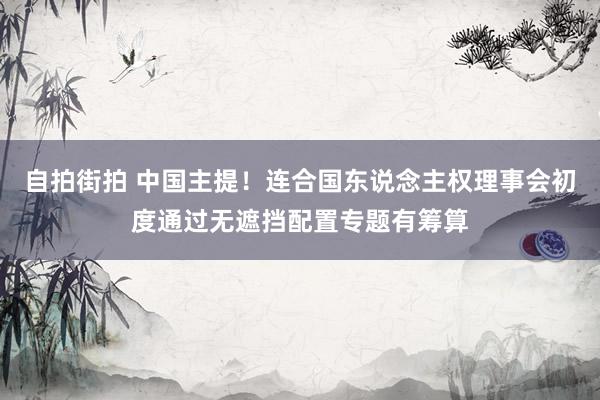 自拍街拍 中国主提！连合国东说念主权理事会初度通过无遮挡配置专题有筹算